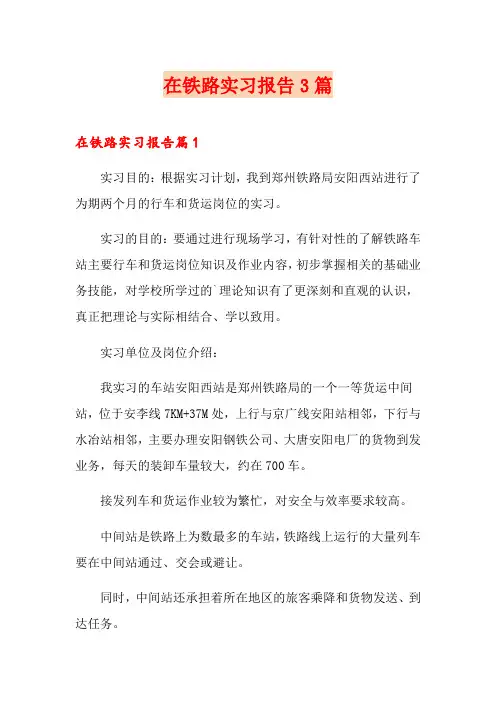 在铁路实习报告3篇

在铁路实习报告篇1

实习目的：根据实习计划，我到郑州铁路局安阳西站进行了为期两个月的行车和货运岗位的实习。

实习的目的：要通过进行现场学习，有针对性的了解铁路车站主要行车和货运岗位知识及作业内容，初步掌握相关的基础业务技能，对学校所学过的`理论知识有了更深刻和直观的认识，真正把理论与实际相结合、学以致用。

实习单位及岗位介绍：

我实习的车站安阳西站是郑州铁路局的一个一等货运中间站，位于安李线7KM+37M处，上行与京广线安阳站相邻，下行与水冶站相邻，主要办理安阳钢铁公司、大唐安阳电厂的货物到发业务，每天的装卸车量较大，约在700车。

接发列车和货运作业较为繁忙，对安全与效率要求较高。

中间站是铁路上为数最多的车站，铁路线上运行的大量列车要在中间站通过、交会或避让。

同时，中间站还承担着所在地区的旅客乘降和货物发送、到达任务。